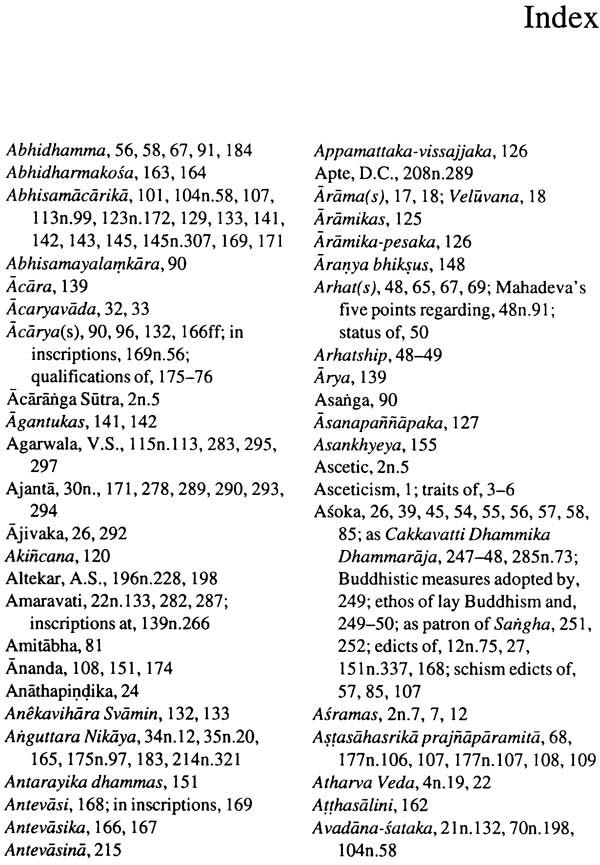 Index

Abhidhamma, 56, 58, 67, 91, 184
Abhidharmakośa, 163, 164
Abhisamācārikā, 101, 104n.58, 107, 113n.99, 123n.172, 129, 133, 141, 142, 143, 145, 145n.307, 169, 171
Abhisamayalaṃkāra, 90
Ācāra, 139
Ācaryavāda, 32, 33
Ācārya(s), 90, 96, 132, 166ff; in inscriptions, 169n.56; qualifications of, 175–76
Ācārāṅga Sūtra, 2n.5
Āgantukas, 141, 142
Agarwala, V.S., 115n.113, 283, 295, 297
Ajantā, 30n., 171, 278, 289, 290, 293, 294
Ājivaka, 26, 292
Akiñcana, 120
Altekar, A.S., 196n.228, 198
Amaravati, 22n.133, 282, 287; inscriptions at, 139n.266
Amitābha, 81
Ānanda, 108, 151, 174
Anāthapiṇḍika, 24
Anêkavihāra Svāmin, 132, 133
Aṅguttara Nikāya, 34n.12, 35n.20, 165, 175n.97, 183, 214n.321
Antarayika dhammas, 151
Antevāsi, 168; in inscriptions, 169
Antevāsika, 166, 167
Antevāsinā, 215

Appamattaka-vissajjaka, 126
Apte, D.C., 208n.289
Ārāma(s), 17, 18; Velūvana, 18
Ārāmikas, 125
Ārāmika-pesaka, 126
Āraṇya bhikṣus, 148
Arhat(s), 48, 65, 67, 69; Mahadeva's five points regarding, 48n.91; status of, 50
Arhatship, 48–49
Ārya, 139
Asaṅga, 90
Āsanapaññāpaka, 127
Asankhyeya, 155
Ascetic, 2n.5
Asceticism, 1; traits of, 3–6
Aśoka, 26, 39, 45, 54, 55, 56, 57, 58, 85; as Cakkavatti Dhammika Dhammarāja, 247–48, 285n.73; Buddhistic measures adopted by, 249; ethos of lay Buddhism and, 249–50; as patron of Saṅgha, 251, 252; edicts of, 12n.75, 27, 151n.337, 168; schism edicts of, 57, 85, 107
Aśramas, 2n.7, 7, 12
Aṣṭasāhasrikā prajñāpāramitā, 68, 177n.106, 107, 177n.107, 108, 109
Atharva Veda, 4n.19, 22
Aṭṭhasālini, 162
Avadāna-śataka, 21n.132, 70n.198, 104n.58